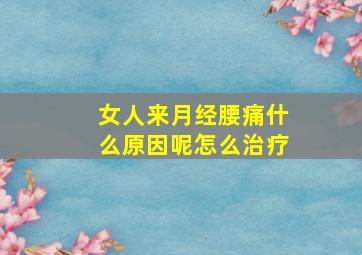 女人来月经腰痛什么原因呢怎么治疗